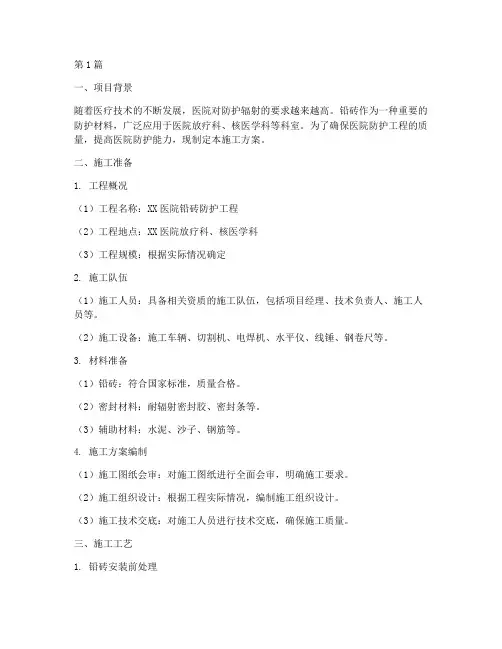 第1篇

一、项目背景

随着医疗技术的不断发展，医院对防护辐射的要求越来越高。铅砖作为一种重要的防护材料，广泛应用于医院放疗科、核医学科等科室。为了确保医院防护工程的质量，提高医院防护能力，现制定本施工方案。

二、施工准备

1. 工程概况

（1）工程名称：XX医院铅砖防护工程

（2）工程地点：XX医院放疗科、核医学科

（3）工程规模：根据实际情况确定

2. 施工队伍

（1）施工人员：具备相关资质的施工队伍，包括项目经理、技术负责人、施工人员等。

（2）施工设备：施工车辆、切割机、电焊机、水平仪、线锤、钢卷尺等。

3. 材料准备

（1）铅砖：符合国家标准，质量合格。

（2）密封材料：耐辐射密封胶、密封条等。

（3）辅助材料：水泥、沙子、钢筋等。

4. 施工方案编制

（1）施工图纸会审：对施工图纸进行全面会审，明确施工要求。

（2）施工组织设计：根据工程实际情况，编制施工组织设计。

（3）施工技术交底：对施工人员进行技术交底，确保施工质量。

三、施工工艺

1. 铅砖安装前处理